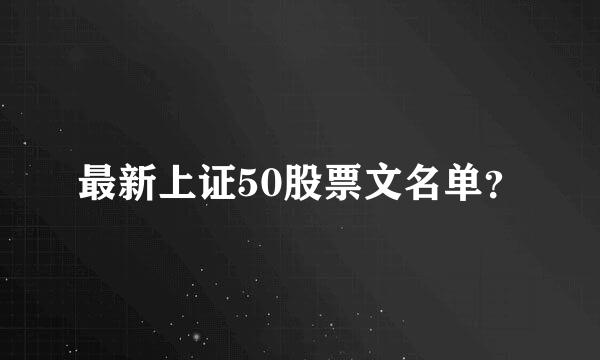 最新上证50股票文名单?